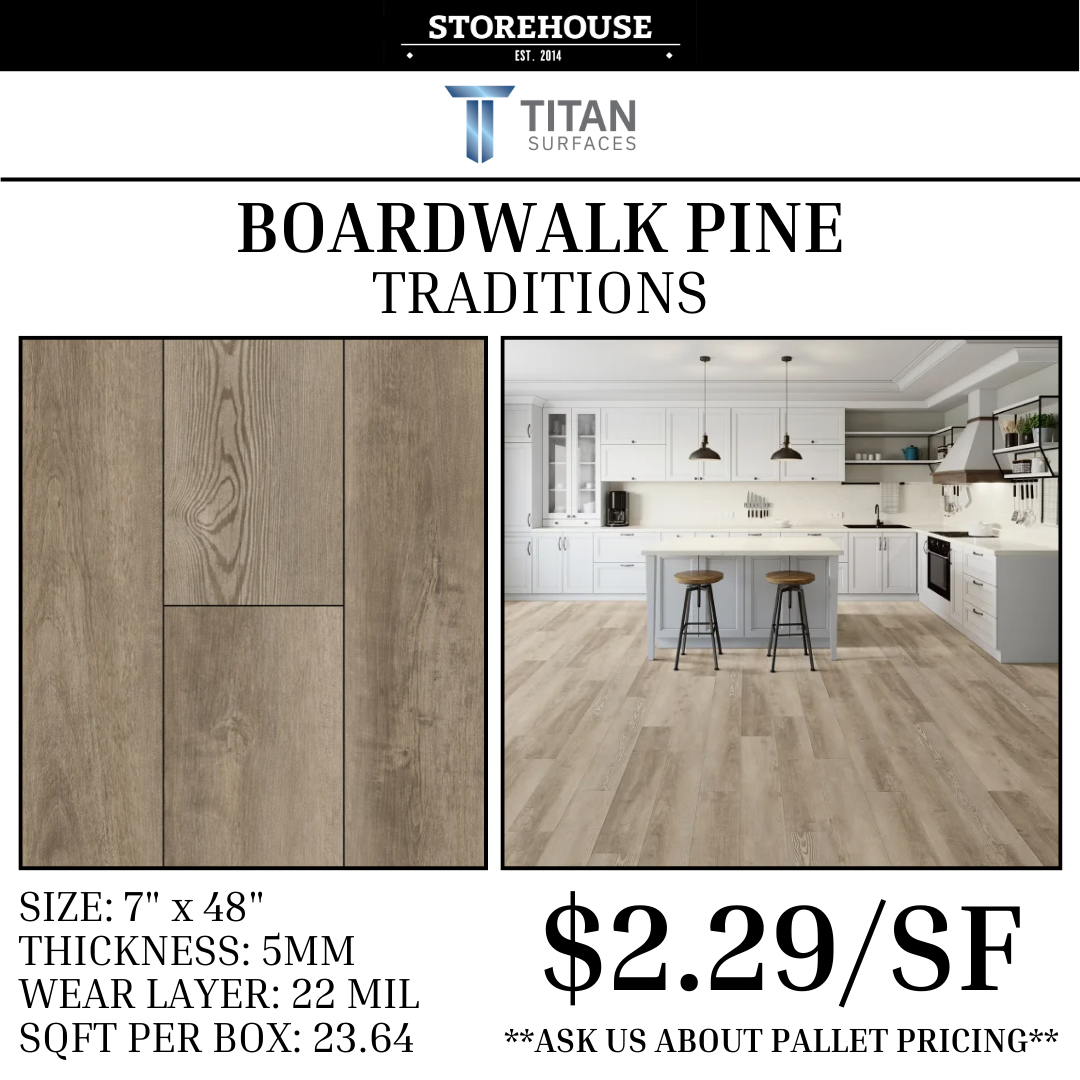 STOREHOUSE
EST. 2014

TITAN
SURFACES

BOARDWALK PINE
TRADITIONS

SIZE: 7" x 48"
THICKNESS: 5MM
WEAR LAYER: 22 MIL
SQFT PER BOX: 23.64

$2.29/SF

**ASK US ABOUT PALLET PRICING**